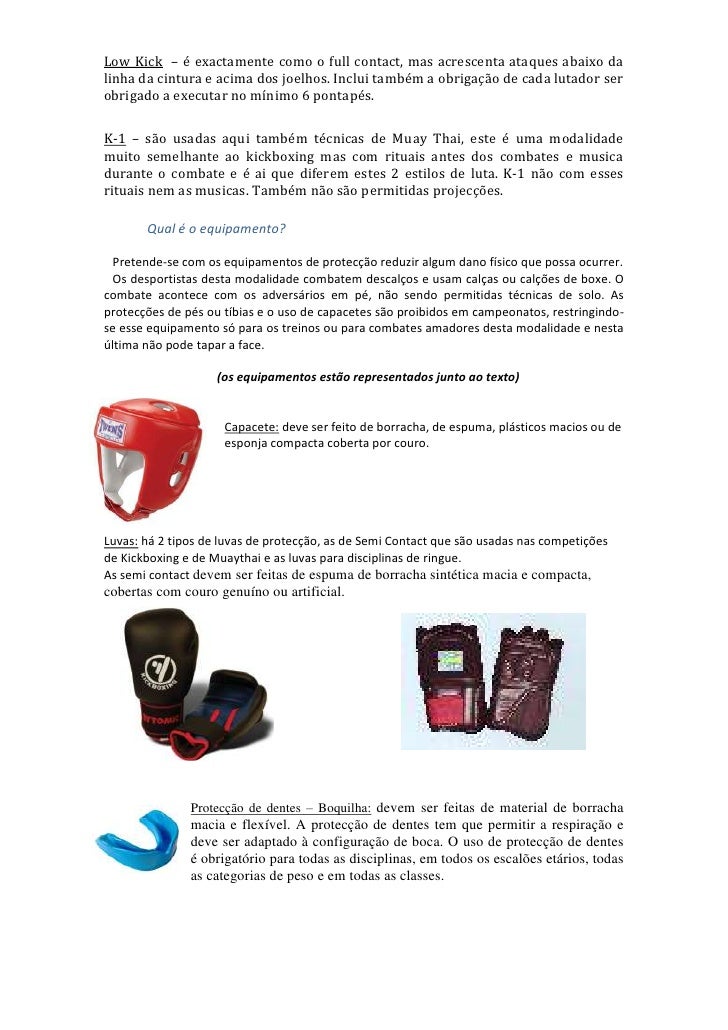 Low Kick – é exactamente como o full contact, mas acrescenta ataques abaixo da linha da cintura e acima dos joelhos. Inclui também a obrigação de cada lutador ser obrigado a executar no mínimo 6 pontapés.

K-1 – são usadas aqui também técnicas de Muay Thai, este é uma modalidade muito semelhante ao kickboxing mas com rituais antes dos combates e musica durante o combate e é ai que diferem estes 2 estilos de luta. K-1 não com esses rituais nem as musicas. Também não são permitidas projecções.

Qual é o equipamento?

Pretende-se com os equipamentos de protecção reduzir algum dano físico que possa ocurrer. Os desportistas desta modalidade combatem descalços e usam calças ou calções de boxe. O combate acontece com os adversários em pé, não sendo permitidas técnicas de solo. As protecções de pés ou tíbias e o uso de capacetes são proibidos em campeonatos, restringindo-se esse equipamento só para os treinos ou para combates amadores desta modalidade e nesta última não pode tapar a face.

(os equipamentos estão representados junto ao texto)

TWINS

Capacete: deve ser feito de borracha, de espuma, plásticos macios ou de esponja compacta coberta por couro.

Luvas: há 2 tipos de luvas de protecção, as de Semi Contact que são usadas nas competições de Kickboxing e de Muaythai e as luvas para disciplinas de ringue.
As semi contact devem ser feitas de espuma de borracha sintética macia e compacta, cobertas com couro genuíno ou artificial.

KICKBOXING

Protecção de dentes – Boquilha: devem ser feitas de material de borracha macia e flexível. A protecção de dentes tem que permitir a respiração e deve ser adaptado à configuração de boca. O uso de protecção de dentes é obrigatório para todas as disciplinas, em todos os escalões etários, todas as categorias de peso e em todas as classes.